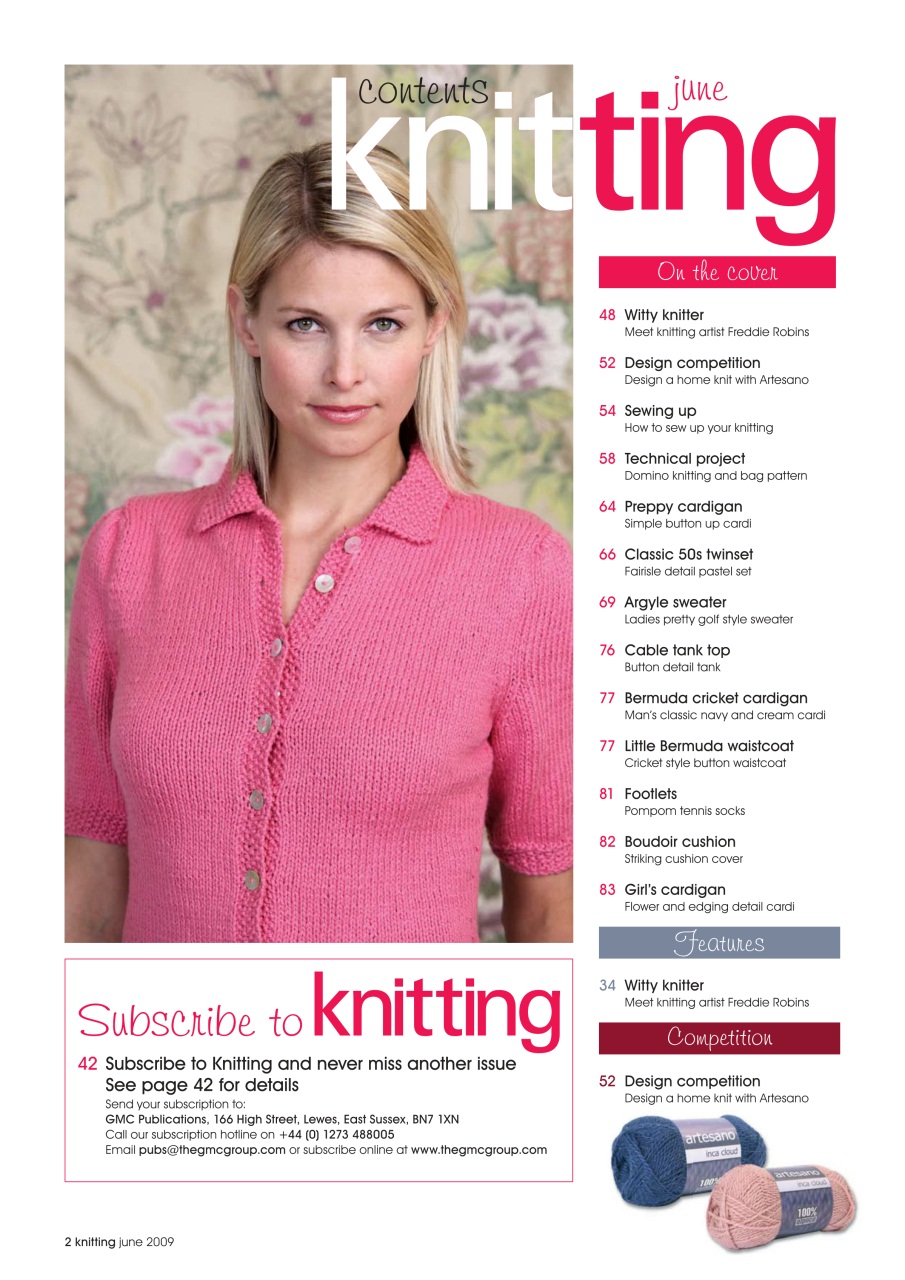 contents june
knitting

On the cover

48 Witty knitter
Meet knitting artist Freddie Robins

52 Design competition
Design a home knit with Artesano

54 Sewing up
How to sew up your knitting

58 Technical project
Domino knitting and bag pattern

64 Preppy cardigan
Simple button up cardi

66 Classic 50s twinset
Fairisle detail pastel set

69 Argyle sweater
Ladies pretty golf style sweater

76 Cable tank top
Button detail tank

77 Bermuda cricket cardigan
Man's classic navy and cream cardi

77 Little Bermuda waistcoat
Cricket style button waistcoat

81 Footlets
Pompom tennis socks

82 Boudoir cushion
Striking cushion cover

83 Girl's cardigan
Flower and edging detail cardi

Features

34 Witty knitter
Meet knitting artist Freddie Robins

Competition

52 Design competition
Design a home knit with Artesano

artesano
inca cloud
100%

artesano
inca cloud
100%

Subscribe to knitting

42 Subscribe to Knitting and never miss another issue
See page 42 for details
Send your subscription to:
GMC Publications, 166 High Street, Lewes, East Sussex, BN7 1XN
Call our subscription hotline on +44 (0) 1273 488005
Email pubs@thegmcgroup.com or subscribe online at www.thegmcgroup.com

2 knitting june 2009